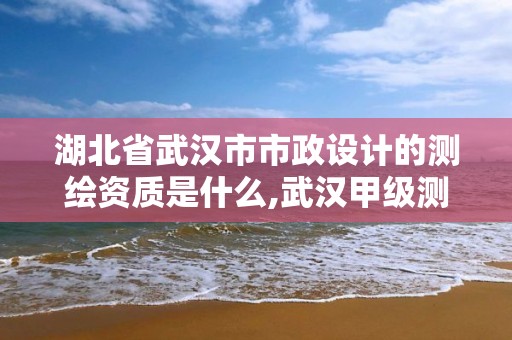 湖北省武汉市市政设计的测绘资质是什么,武汉甲级测